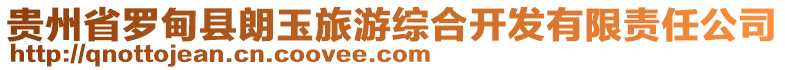 贵州省罗甸县朗玉旅游综合开发有限责任公司
http://qnottojean.cn.coovee.com